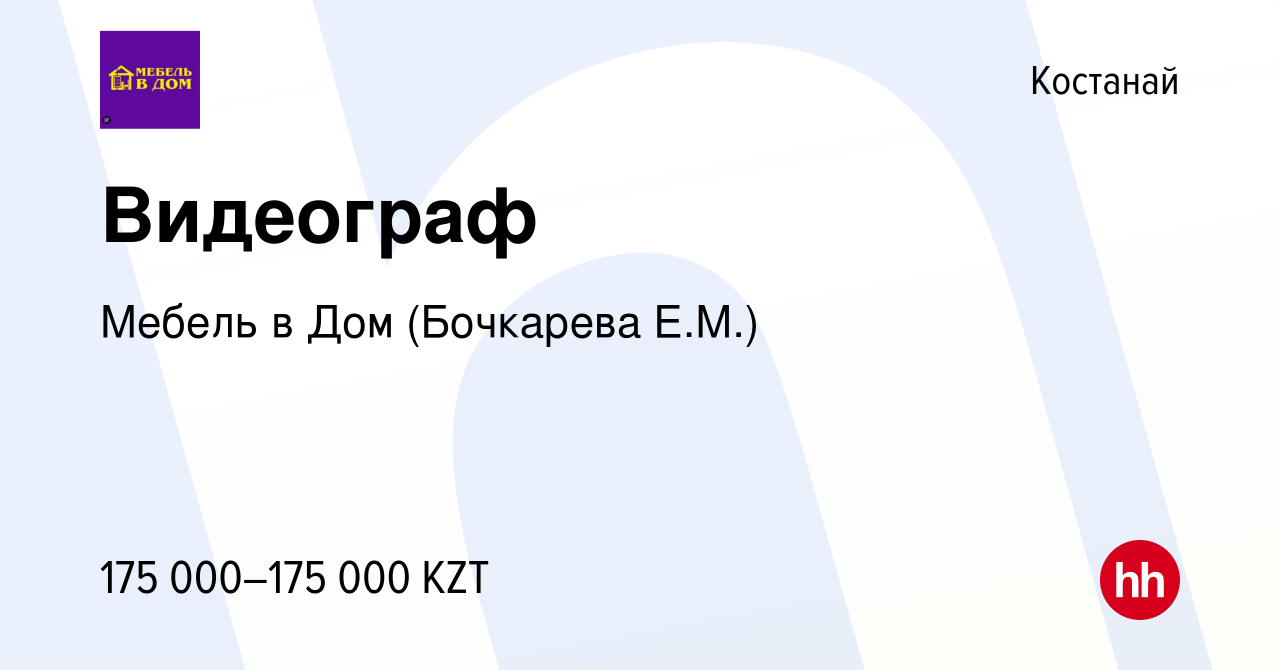 МЕБЕЛЬ В ДОМ

Костанай

Видеограф

Мебель в Дом (Бочкарева Е.М.)

175 000–175 000 KZT

hh